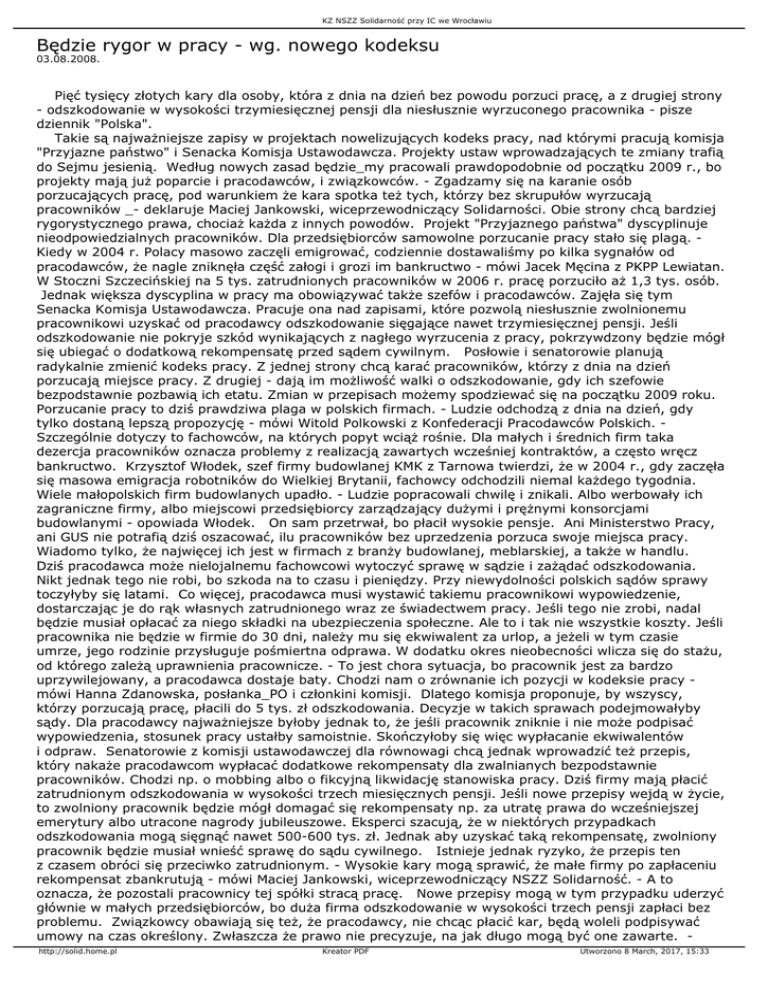 KZ NSZZ Solidarność przy IC we Wrocławiu

Będzie rygor w pracy - wg. nowego kodeksu
03.08.2008.

Pięć tysięcy złotych kary dla osoby, która z dnia na dzień bez powodu porzuci pracę, a z drugiej strony - odszkodowanie w wysokości trzymiesięcznej pensji dla niesłusznie wyrzuconego pracownika - pisze dziennik "Polska".
Takie są najważniejsze zapisy w projektach nowelizujących kodeks pracy, nad którymi pracują komisja "Przyjazne państwo" i Senacka Komisja Ustawodawcza. Projekty ustaw wprowadzających te zmiany trafią do Sejmu jesienią. Według nowych zasad będzie_my pracowali prawdopodobnie od początku 2009 r., bo projekty mają już poparcie i pracodawców, i związkowców. - Zgadzamy się na karanie osób porzucających pracę, pod warunkiem że kara spotka też tych, którzy bez skrupułów wyrzucają pracowników _- deklaruje Maciej Jankowski, wiceprzewodniczący Solidarności. Obie strony chcą bardziej rygorystycznego prawa, chociaż każda z innych powodów. Projekt "Przyjaznego państwa" dyscyplinuje nieodpowiedzialnych pracowników. Dla przedsiębiorców samowolne porzucanie pracy stało się plagą. - Kiedy w 2004 r. Polacy masowo zaczęli emigrować, codziennie dostawaliśmy po kilka sygnałów od pracodawców, że nagle zniknęła część załogi i grozi im bankructwo - mówi Jacek Męcina z PKPP Lewiatan. W Stoczni Szczecińskiej na 5 tys. zatrudnionych pracowników w 2006 r. pracę porzuciło aż 1,3 tys. osób. Jednak większa dyscyplina w pracy ma obowiązywać także szefów i pracodawców. Zajęła się tym Senacka Komisja Ustawodawcza. Pracuje ona nad zapisami, które pozwolą niesłusznie zwolnionemu pracownikowi uzyskać od pracodawcy odszkodowanie sięgające nawet trzymiesięcznej pensji. Jeśli odszkodowanie nie pokryje szkód wynikających z nagłego wyrzucenia z pracy, pokrzywdzony będzie mógł się ubiegać o dodatkową rekompensatę przed sądem cywilnym. Posłowie i senatorowie planują radykalnie zmienić kodeks pracy. Z jednej strony chcą karać pracowników, którzy z dnia na dzień porzucają miejsce pracy. Z drugiej - dają im możliwość walki o odszkodowanie, gdy ich szefowie bezpodstawnie pozbawią ich etatu. Zmian w przepisach możemy spodziewać się na początku 2009 roku. Porzucanie pracy to dziś prawdziwa plaga w polskich firmach. - Ludzie odchodzą z dnia na dzień, gdy tylko dostaną lepszą propozycję - mówi Witold Polkowski z Konfederacji Pracodawców Polskich. - Szczególnie dotyczy to fachowców, na których popyt wciąż rośnie. Dla małych i średnich firm taka dezercja pracowników oznacza problemy z realizacją zawartych wcześniej kontraktów, a często wręcz bankructwo. Krzysztof Włodek, szef firmy budowlanej KMK z Tarnowa twierdzi, że w 2004 r., gdy zaczęła się masowa emigracja robotników do Wielkiej Brytanii, fachowcy odchodzili niemal każdego tygodnia. Wiele małopolskich firm budowlanych upadło. - Ludzie popracowali chwilę i znikali. Albo werbowały ich zagraniczne firmy, albo miejscowi przedsiębiorcy zarządzający dużymi i prężnymi konsorcjami budowlanymi - opowiada Włodek. On sam przetrwał, bo płacił wysokie pensje. Ani Ministerstwo Pracy, ani GUS nie potrafią dziś oszacować, ilu pracowników bez uprzedzenia porzuca swoje miejsca pracy. Wiadomo tylko, że najwięcej ich jest w firmach z branży budowlanej, meblarskiej, a także w handlu. Dziś pracodawca może nielojalnemu fachowcowi wytoczyć sprawę w sądzie i zażądać odszkodowania. Nikt jednak tego nie robi, bo szkoda na to czasu i pieniędzy. Przy niewydolności polskich sądów sprawy toczyłyby się latami. Co więcej, pracodawca musi wystawić takiemu pracownikowi wypowiedzenie, dostarczając je do rąk własnych zatrudnionego wraz ze świadectwem pracy. Jeśli tego nie zrobi, nadal będzie musiał opłacać za niego składki na ubezpieczenia społeczne. Ale to i tak nie wszystkie koszty. Jeśli pracownika nie będzie w firmie do 30 dni, należy mu się ekwiwalent za urlop, a jeżeli w tym czasie umrze, jego rodzinie przysługuje pośmiertna odprawa. W dodatku okres nieobecności wlicza się do stażu, od którego zależą uprawnienia pracownicze. - To jest chora sytuacja, bo pracownik jest za bardzo uprzywilejowany, a pracodawca dostaje baty. Chodzi nam o zrównanie ich pozycji w kodeksie pracy - mówi Hanna Zdanowska, posłanka_PO i członkini komisji. Dlatego komisja proponuje, by wszyscy, którzy porzucają pracę, płacili do 5 tys. zł odszkodowania. Decyzje w takich sprawach podejmowałyby sądy. Dla pracodawcy najważniejsze byłoby jednak to, że jeśli pracownik zniknie i nie może podpisać wypowiedzenia, stosunek pracy ustałby samoistnie. Skończyłoby się więc wypłacanie ekwiwalentów i odpraw. Senatorowie z komisji ustawodawczej dla równowagi chcą jednak wprowadzić też przepis, który nakaże pracodawcom wypłacać dodatkowe rekompensaty dla zwalnianych bezpodstawnie pracowników. Chodzi np. o mobbing albo o fikcyjną likwidację stanowiska pracy. Dziś firmy mają płacić zatrudnionym odszkodowania w wysokości trzech miesięcznych pensji. Jeśli nowe przepisy wejdą w życie, to zwolniony pracownik będzie mógł domagać się rekompensaty np. za utratę prawa do wcześniejszej emerytury albo utracone nagrody jubileuszowe. Eksperci szacują, że w niektórych przypadkach odszkodowania mogą sięgnąć nawet 500-600 tys. zł. Jednak aby uzyskać taką rekompensatę, zwolniony pracownik będzie musiał wnieść sprawę do sądu cywilnego. Istnieje jednak ryzyko, że przepis ten z czasem obróci się przeciwko zatrudnionym. - Wysokie kary mogą sprawić, że małe firmy po zapłaceniu rekompensat zbankrutują - mówi Maciej Jankowski, wiceprzewodniczący NSZZ Solidarność. - A to oznacza, że pozostali pracownicy tej spółki stracą pracę. Nowe przepisy mogą w tym przypadku uderzyć głównie w małych przedsiębiorców, bo duża firma odszkodowanie w wysokości trzech pensji zapłaci bez problemu. Związkowcy obawiają się też, że pracodawcy, nie chcąc płacić kar, będą woleli podpisywać umowy na czas określony. Zwłaszcza że prawo nie precyzuje, na jak długo mogą być one zawarte. -

http://solid.home.pl Kreator PDF Utworzono 8 March, 2017, 15:33